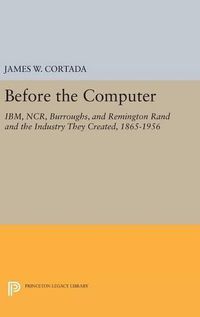 JAMES W. CORTADA

Before the Computer

IBM, NCR, Burroughs, and Remington Rand and the Industry They Created, 1865-1956

PRINCETON LEGACY LIBRARY